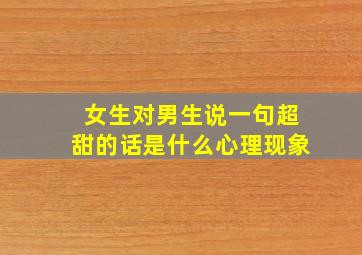 女生对男生说一句超甜的话是什么心理现象